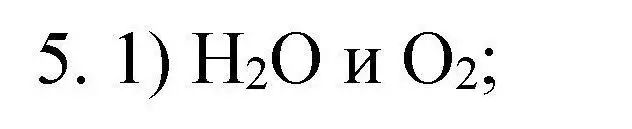 5. 1) $H_2O$ и $O_2$;